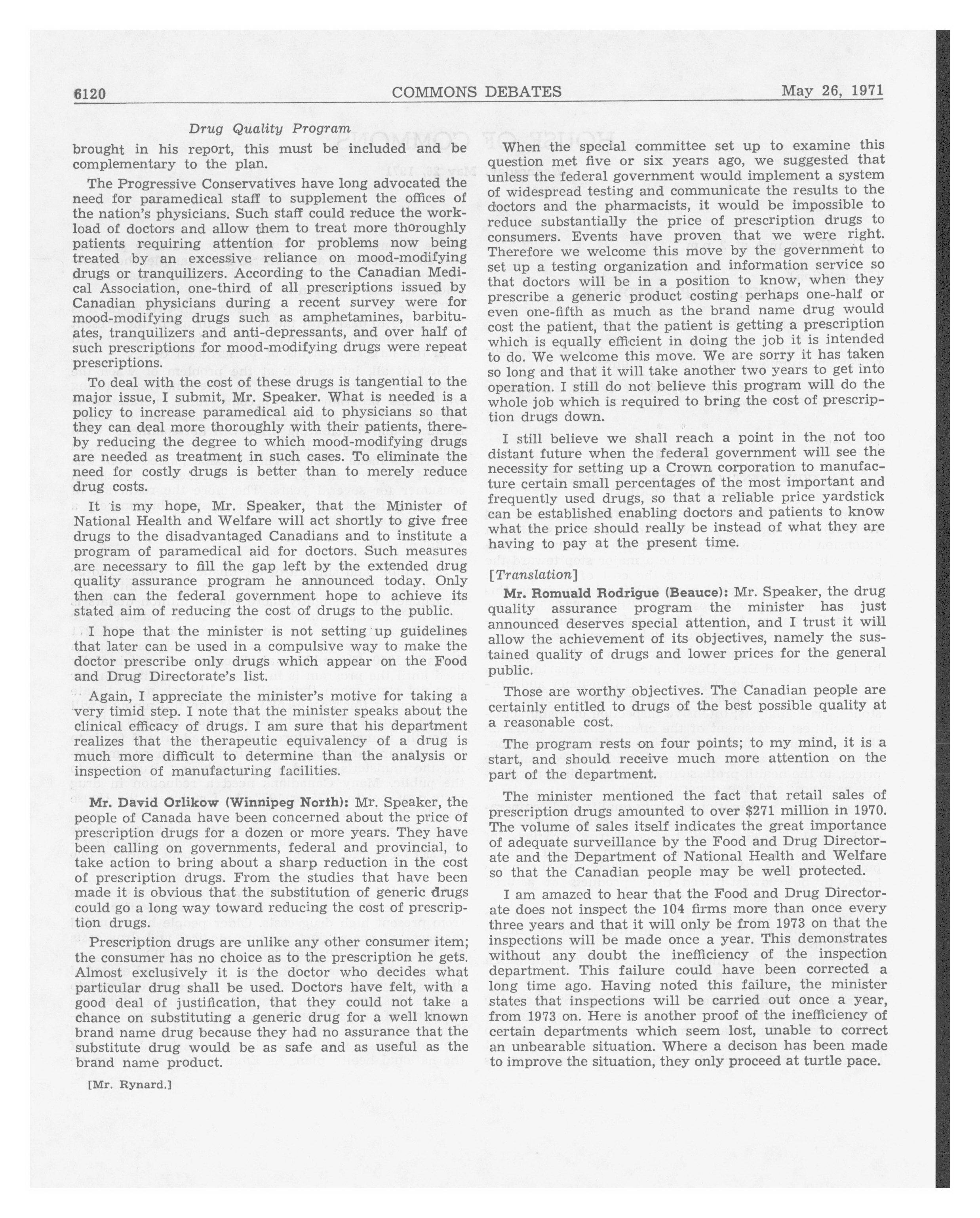 6120 COMMONS DEBATES May 26, 1971

Drug Quality Program

brought in his report, this must be included and be complementary to the plan.

The Progressive Conservatives have long advocated the need for paramedical staff to supplement the offices of the nation's physicians. Such staff could reduce the workload of doctors and allow them to treat more thoroughly patients requiring attention for problems now being treated by an excessive reliance on mood-modifying drugs or tranquilizers. According to the Canadian Medical Association, one-third of all prescriptions issued by Canadian physicians during a recent survey were for mood-modifying drugs such as amphetamines, barbituates, tranquilizers and anti-depressants, and over half of such prescriptions for mood-modifying drugs were repeat prescriptions.

To deal with the cost of these drugs is tangential to the major issue, I submit, Mr. Speaker. What is needed is a policy to increase paramedical aid to physicians so that they can deal more thoroughly with their patients, thereby reducing the degree to which mood-modifying drugs are needed as treatment in such cases. To eliminate the need for costly drugs is better than to merely reduce drug costs.

It is my hope, Mr. Speaker, that the Minister of National Health and Welfare will act shortly to give free drugs to the disadvantaged Canadians and to institute a program of paramedical aid for doctors. Such measures are necessary to fill the gap left by the extended drug quality assurance program he announced today. Only then can the federal government hope to achieve its stated aim of reducing the cost of drugs to the public.

I hope that the minister is not setting up guidelines that later can be used in a compulsive way to make the doctor prescribe only drugs which appear on the Food and Drug Directorate's list.

Again, I appreciate the minister's motive for taking a very timid step. I note that the minister speaks about the clinical efficacy of drugs. I am sure that his department realizes that the therapeutic equivalency of a drug is much more difficult to determine than the analysis or inspection of manufacturing facilities.

Mr. David Orlikow (Winnipeg North): Mr. Speaker, the people of Canada have been concerned about the price of prescription drugs for a dozen or more years. They have been calling on governments, federal and provincial, to take action to bring about a sharp reduction in the cost of prescription drugs. From the studies that have been made it is obvious that the substitution of generic drugs could go a long way toward reducing the cost of prescription drugs.

Prescription drugs are unlike any other consumer item; the consumer has no choice as to the prescription he gets. Almost exclusively it is the doctor who decides what particular drug shall be used. Doctors have felt, with a good deal of justification, that they could not take a chance on substituting a generic drug for a well known brand name drug because they had no assurance that the substitute drug would be as safe and as useful as the brand name product.

[Mr. Rynard.]

When the special committee set up to examine this question met five or six years ago, we suggested that unless the federal government would implement a system of widespread testing and communicate the results to the doctors and the pharmacists, it would be impossible to reduce substantially the price of prescription drugs to consumers. Events have proven that we were right. Therefore we welcome this move by the government to set up a testing organization and information service so that doctors will be in a position to know, when they prescribe a generic product costing perhaps one-half or even one-fifth as much as the brand name drug would cost the patient, that the patient is getting a prescription which is equally efficient in doing the job it is intended to do. We welcome this move. We are sorry it has taken so long and that it will take another two years to get into operation. I still do not believe this program will do the whole job which is required to bring the cost of prescription drugs down.

I still believe we shall reach a point in the not too distant future when the federal government will see the necessity for setting up a Crown corporation to manufacture certain small percentages of the most important and frequently used drugs, so that a reliable price yardstick can be established enabling doctors and patients to know what the price should really be instead of what they are having to pay at the present time.

[Translation]

Mr. Romuald Rodrigue (Beauce): Mr. Speaker, the drug quality assurance program the minister has just announced deserves special attention, and I trust it will allow the achievement of its objectives, namely the sustained quality of drugs and lower prices for the general public.

Those are worthy objectives. The Canadian people are certainly entitled to drugs of the best possible quality at a reasonable cost.

The program rests on four points; to my mind, it is a start, and should receive much more attention on the part of the department.

The minister mentioned the fact that retail sales of prescription drugs amounted to over $271 million in 1970. The volume of sales itself indicates the great importance of adequate surveillance by the Food and Drug Directorate and the Department of National Health and Welfare so that the Canadian people may be well protected.

I am amazed to hear that the Food and Drug Directorate does not inspect the 104 firms more than once every three years and that it will only be from 1973 on that the inspections will be made once a year. This demonstrates without any doubt the inefficiency of the inspection department. This failure could have been corrected a long time ago. Having noted this failure, the minister states that inspections will be carried out once a year, from 1973 on. Here is another proof of the inefficiency of certain departments which seem lost, unable to correct an unbearable situation. Where a decison has been made to improve the situation, they only proceed at turtle pace.